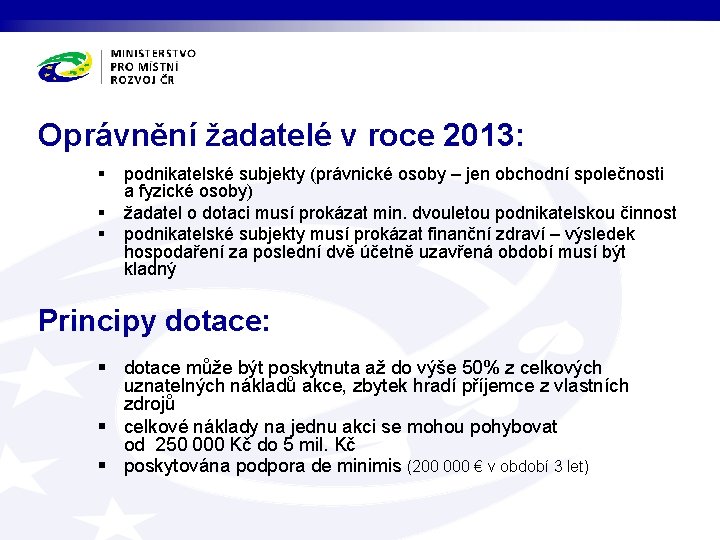 MINISTERSTVO
PRO MÍSTNÍ
ROZVOJ ČR

Oprávnění žadatelé v roce 2013:

▪ podnikatelské subjekty (právnické osoby – jen obchodní společnosti a fyzické osoby)
▪ žadatel o dotaci musí prokázat min. dvouletou podnikatelskou činnost
▪ podnikatelské subjekty musí prokázat finanční zdraví – výsledek hospodaření za poslední dvě účetně uzavřená období musí být kladný

Principy dotace:

▪ dotace může být poskytnuta až do výše 50% z celkových uznatelných nákladů akce, zbytek hradí příjemce z vlastních zdrojů
▪ celkové náklady na jednu akci se mohou pohybovat od 250 000 Kč do 5 mil. Kč
▪ poskytována podpora de minimis (200 000 € v období 3 let)